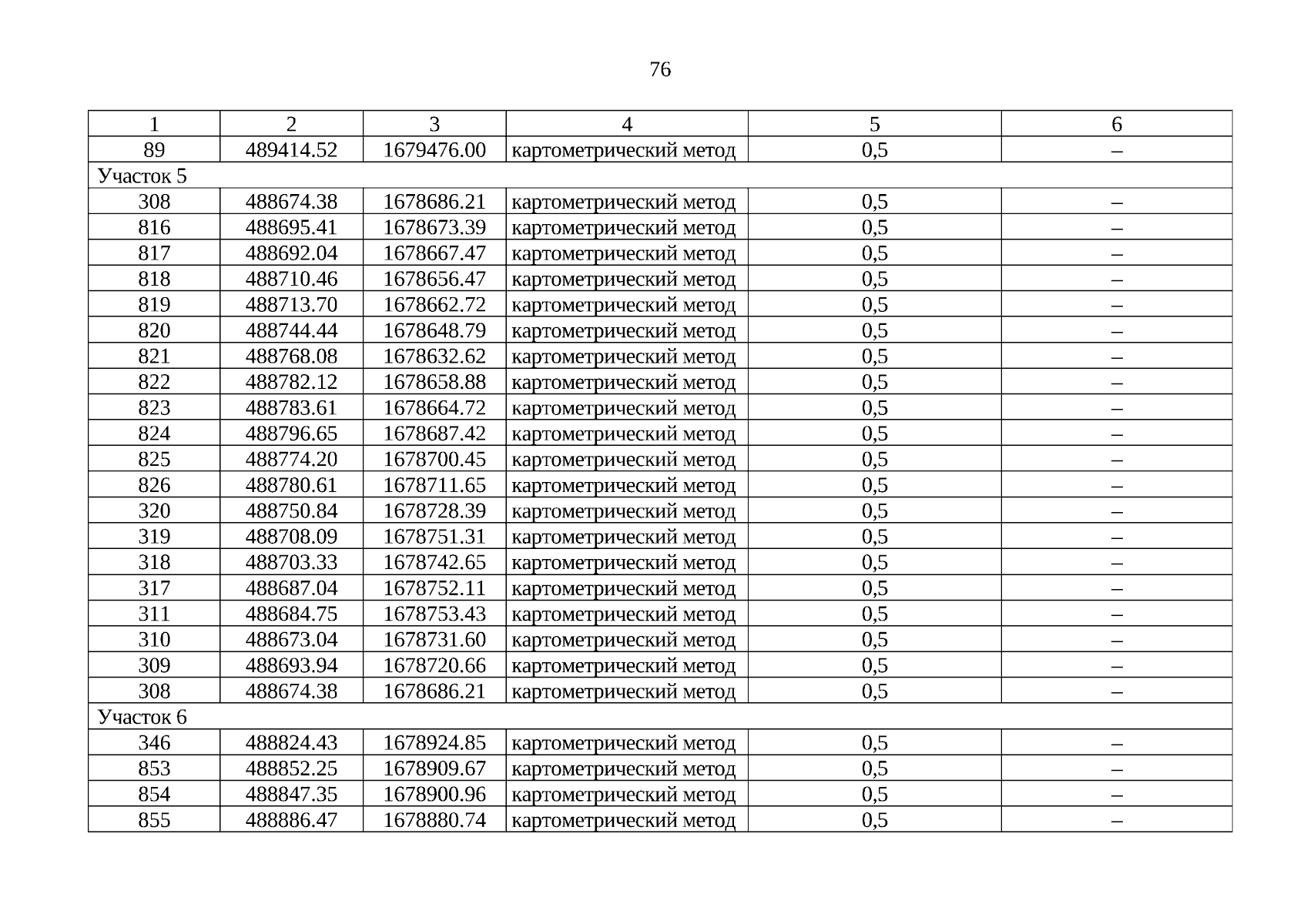 76

| 1 | 2 | 3 | 4 | 5 | 6 |
|---|---|---|---|---|---|
| 89 | 489414.52 | 1679476.00 | картометрический метод | 0,5 | – |
| Участок 5 | | | | | |
| 308 | 488674.38 | 1678686.21 | картометрический метод | 0,5 | – |
| 816 | 488695.41 | 1678673.39 | картометрический метод | 0,5 | – |
| 817 | 488692.04 | 1678667.47 | картометрический метод | 0,5 | – |
| 818 | 488710.46 | 1678656.47 | картометрический метод | 0,5 | – |
| 819 | 488713.70 | 1678662.72 | картометрический метод | 0,5 | – |
| 820 | 488744.44 | 1678648.79 | картометрический метод | 0,5 | – |
| 821 | 488768.08 | 1678632.62 | картометрический метод | 0,5 | – |
| 822 | 488782.12 | 1678658.88 | картометрический метод | 0,5 | – |
| 823 | 488783.61 | 1678664.72 | картометрический метод | 0,5 | – |
| 824 | 488796.65 | 1678687.42 | картометрический метод | 0,5 | – |
| 825 | 488774.20 | 1678700.45 | картометрический метод | 0,5 | – |
| 826 | 488780.61 | 1678711.65 | картометрический метод | 0,5 | – |
| 320 | 488750.84 | 1678728.39 | картометрический метод | 0,5 | – |
| 319 | 488708.09 | 1678751.31 | картометрический метод | 0,5 | – |
| 318 | 488703.33 | 1678742.65 | картометрический метод | 0,5 | – |
| 317 | 488687.04 | 1678752.11 | картометрический метод | 0,5 | – |
| 311 | 488684.75 | 1678753.43 | картометрический метод | 0,5 | – |
| 310 | 488673.04 | 1678731.60 | картометрический метод | 0,5 | – |
| 309 | 488693.94 | 1678720.66 | картометрический метод | 0,5 | – |
| 308 | 488674.38 | 1678686.21 | картометрический метод | 0,5 | – |
| Участок 6 | | | | | |
| 346 | 488824.43 | 1678924.85 | картометрический метод | 0,5 | – |
| 853 | 488852.25 | 1678909.67 | картометрический метод | 0,5 | – |
| 854 | 488847.35 | 1678900.96 | картометрический метод | 0,5 | – |
| 855 | 488886.47 | 1678880.74 | картометрический метод | 0,5 | – |